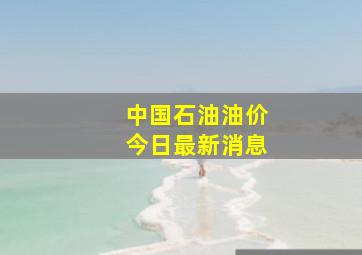 中国石油油价
今日最新消息